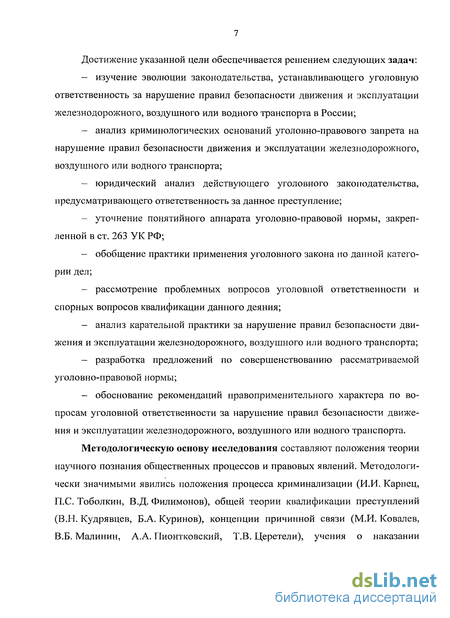 7

Достижение указанной цели обеспечивается решением следующих задач:

– изучение эволюции законодательства, устанавливающего уголовную ответственность за нарушение правил безопасности движения и эксплуатации железнодорожного, воздушного или водного транспорта в России;

– анализ криминологических оснований уголовно-правового запрета на нарушение правил безопасности движения и эксплуатации железнодорожного, воздушного или водного транспорта;

– юридический анализ действующего уголовного законодательства, предусматривающего ответственность за данное преступление;

– уточнение понятийного аппарата уголовно-правовой нормы, закрепленной в ст. 263 УК РФ;

– обобщение практики применения уголовного закона по данной категории дел;

– рассмотрение проблемных вопросов уголовной ответственности и спорных вопросов квалификации данного деяния;

– анализ карательной практики за нарушение правил безопасности движения и эксплуатации железнодорожного, воздушного или водного транспорта;

– разработка предложений по совершенствованию рассматриваемой уголовно-правовой нормы;

– обоснование рекомендаций правоприменительного характера по вопросам уголовной ответственности за нарушение правил безопасности движения и эксплуатации железнодорожного, воздушного или водного транспорта.

Методологическую основу исследования составляют положения теории научного познания общественных процессов и правовых явлений. Методологически значимыми явились положения процесса криминализации (И.И. Карпец, П.С. Тоболкин, В.Д. Филимонов), общей теории квалификации преступлений (В.Н. Кудрявцев, Б.А. Куринов), концепции причинной связи (М.И. Ковалев, В.Б. Малинин, А.А. Пионтковский, Т.В. Церетели), учения о наказании

dsLib.net
библиотека диссертаций